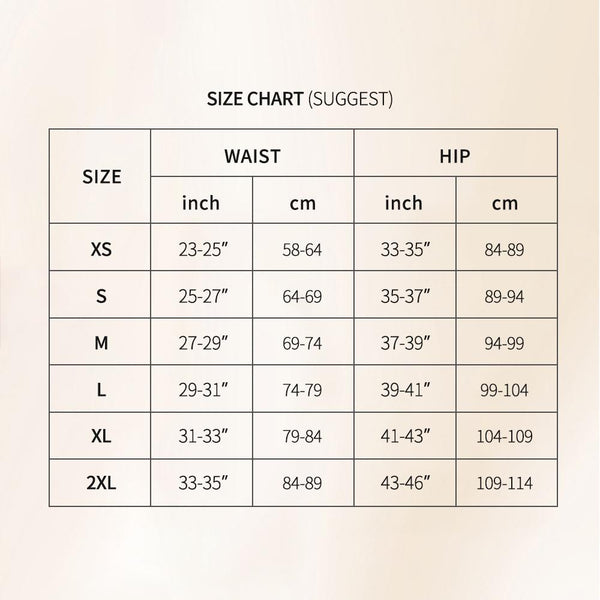 SIZE CHART (SUGGEST)

| SIZE | WAIST inch | WAIST cm | HIP inch | HIP cm |
|---|---|---|---|---|
| XS | 23-25″ | 58-64 | 33-35″ | 84-89 |
| S | 25-27″ | 64-69 | 35-37″ | 89-94 |
| M | 27-29″ | 69-74 | 37-39″ | 94-99 |
| L | 29-31″ | 74-79 | 39-41″ | 99-104 |
| XL | 31-33″ | 79-84 | 41-43″ | 104-109 |
| 2XL | 33-35″ | 84-89 | 43-46″ | 109-114 |